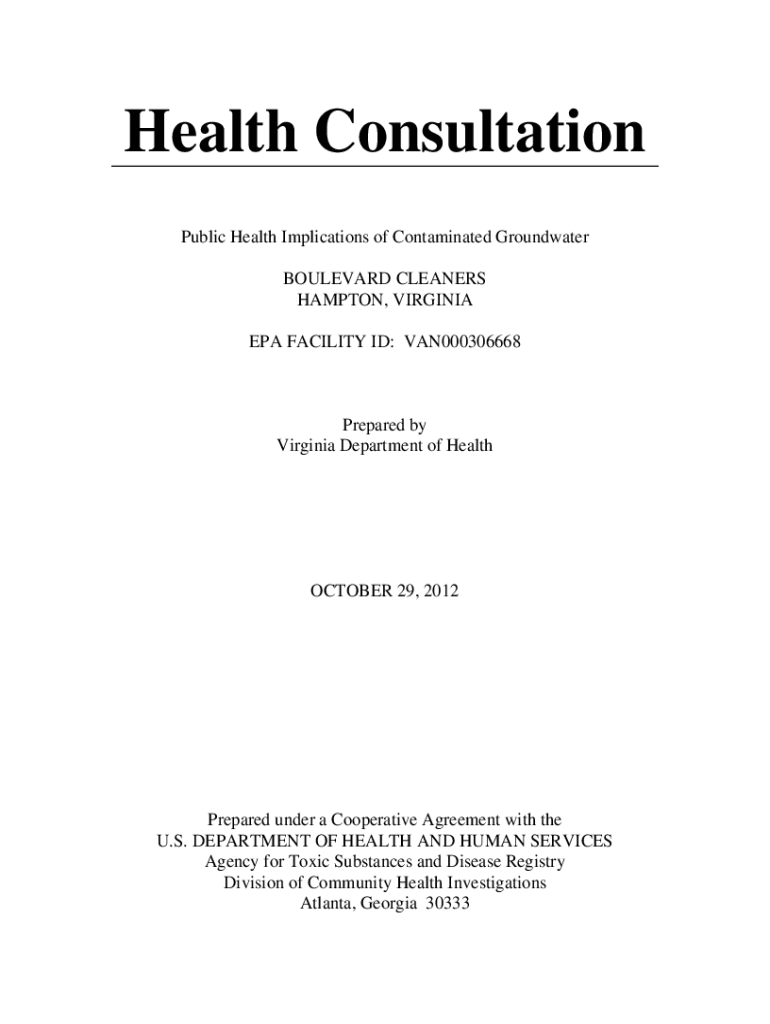 Health Consultation

Public Health Implications of Contaminated Groundwater

BOULEVARD CLEANERS
HAMPTON, VIRGINIA

EPA FACILITY ID: VAN000306668

Prepared by
Virginia Department of Health

OCTOBER 29, 2012

Prepared under a Cooperative Agreement with the
U.S. DEPARTMENT OF HEALTH AND HUMAN SERVICES
Agency for Toxic Substances and Disease Registry
Division of Community Health Investigations
Atlanta, Georgia 30333